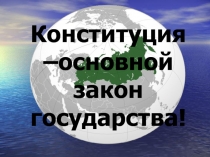 Конституция –основной закон государства!